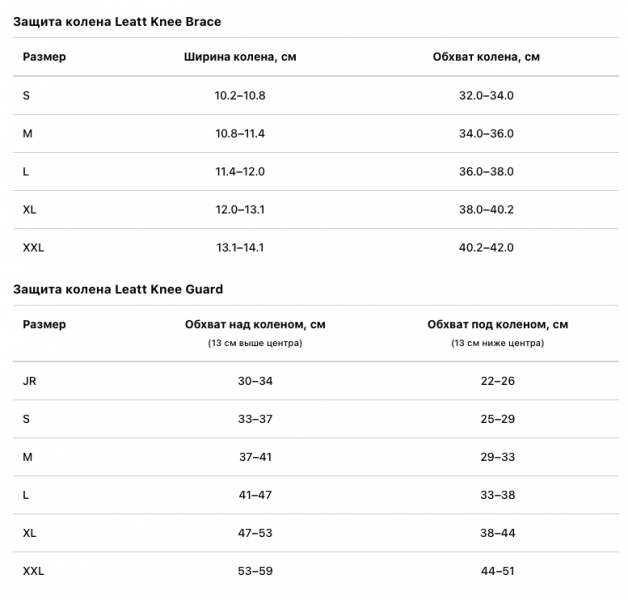 Защита колена Leatt Knee Brace

| Размер | Ширина колена, см | Обхват колена, см |
|---|---|---|
| S | 10.2–10.8 | 32.0–34.0 |
| M | 10.8–11.4 | 34.0–36.0 |
| L | 11.4–12.0 | 36.0–38.0 |
| XL | 12.0–13.1 | 38.0–40.2 |
| XXL | 13.1–14.1 | 40.2–42.0 |

Защита колена Leatt Knee Guard

| Размер | Обхват над коленом, см (13 см выше центра) | Обхват под коленом, см (13 см ниже центра) |
|---|---|---|
| JR | 30–34 | 22–26 |
| S | 33–37 | 25–29 |
| M | 37–41 | 29–33 |
| L | 41–47 | 33–38 |
| XL | 47–53 | 38–44 |
| XXL | 53–59 | 44–51 |